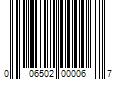 0 06502 00006 7